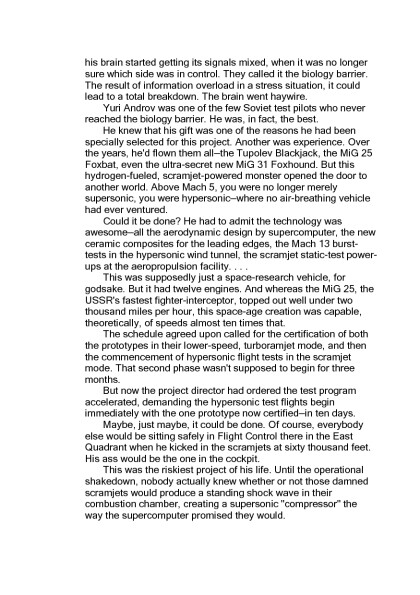 his brain started getting its signals mixed, when it was no longer sure which side was in control. They called it the biology barrier. The result of information overload in a stress situation, it could lead to a total breakdown. The brain went haywire.

Yuri Androv was one of the few Soviet test pilots who never reached the biology barrier. He was, in fact, the best.

He knew that his gift was one of the reasons he had been specially selected for this project. Another was experience. Over the years, he'd flown them all–the Tupolev Blackjack, the MiG 25 Foxbat, even the ultra-secret new MiG 31 Foxhound. But this hydrogen-fueled, scramjet-powered monster opened the door to another world. Above Mach 5, you were no longer merely supersonic, you were hypersonic–where no air-breathing vehicle had ever ventured.

Could it be done? He had to admit the technology was awesome–all the aerodynamic design by supercomputer, the new ceramic composites for the leading edges, the Mach 13 burst-tests in the hypersonic wind tunnel, the scramjet static-test power-ups at the aeropropulsion facility. . . .

This was supposedly just a space-research vehicle, for godsake. But it had twelve engines. And whereas the MiG 25, the USSR's fastest fighter-interceptor, topped out well under two thousand miles per hour, this space-age creation was capable, theoretically, of speeds almost ten times that.

The schedule agreed upon called for the certification of both the prototypes in their lower-speed, turboramjet mode, and then the commencement of hypersonic flight tests in the scramjet mode. That second phase wasn't supposed to begin for three months.

But now the project director had ordered the test program accelerated, demanding the hypersonic test flights begin immediately with the one prototype now certified–in ten days.

Maybe, just maybe, it could be done. Of course, everybody else would be sitting safely in Flight Control there in the East Quadrant when he kicked in the scramjets at sixty thousand feet. His ass would be the one in the cockpit.

This was the riskiest project of his life. Until the operational shakedown, nobody actually knew whether or not those damned scramjets would produce a standing shock wave in their combustion chamber, creating a supersonic "compressor" the way the supercomputer promised they would.